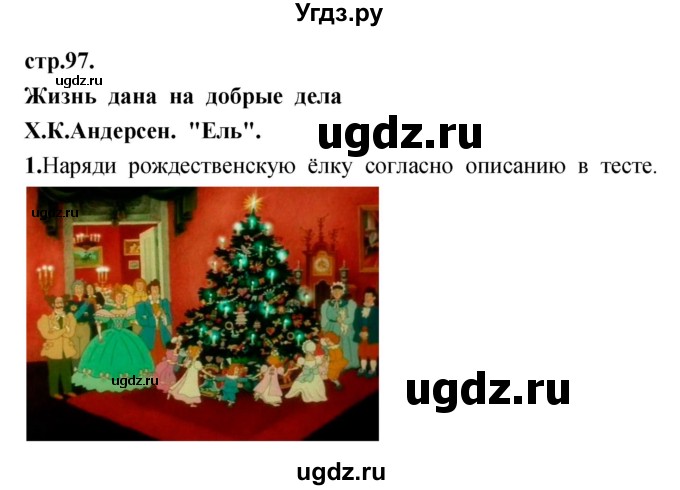 Угдз.ру

стр.97.

ugdz.ru

Жизнь дана на добрые дела

Х.К.Андерсен. "Ель".

ugdz.ru

1.Наряди рождественскую ёлку согласно описанию в тесте.

ugdz.ru

ugdz.ru

ugdz.ru

ugdz.ru